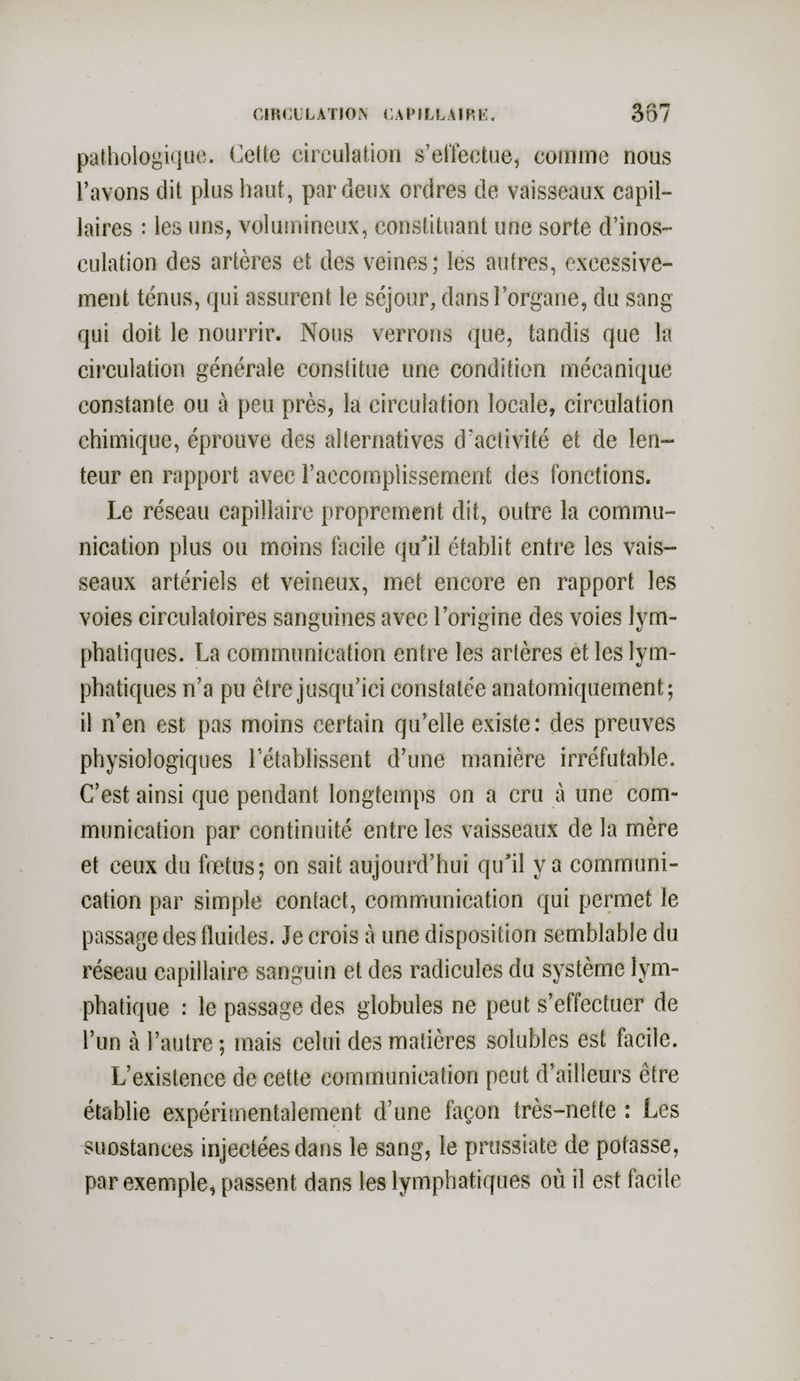 CIRCULATION CAPILLAIRE. 367

pathologique. Cette circulation s'effectue, comme nous l'avons dit plus haut, par deux ordres de vaisseaux capillaires : les uns, volumineux, constituant une sorte d'inosculation des artères et des veines; les autres, excessivement ténus, qui assurent le séjour, dans l'organe, du sang qui doit le nourrir. Nous verrons que, tandis que la circulation générale constitue une condition mécanique constante ou à peu près, la circulation locale, circulation chimique, éprouve des alternatives d'activité et de lenteur en rapport avec l'accomplissement des fonctions.

Le réseau capillaire proprement dit, outre la communication plus ou moins facile qu'il établit entre les vaisseaux artériels et veineux, met encore en rapport les voies circulatoires sanguines avec l'origine des voies lymphatiques. La communication entre les artères et les lymphatiques n'a pu être jusqu'ici constatée anatomiquement; il n'en est pas moins certain qu'elle existe: des preuves physiologiques l'établissent d'une manière irréfutable. C'est ainsi que pendant longtemps on a cru à une communication par continuité entre les vaisseaux de la mère et ceux du fœtus; on sait aujourd'hui qu'il y a communication par simple contact, communication qui permet le passage des fluides. Je crois à une disposition semblable du réseau capillaire sanguin et des radicules du système lymphatique : le passage des globules ne peut s'effectuer de l'un à l'autre; mais celui des matières solubles est facile.

L'existence de cette communication peut d'ailleurs être établie expérimentalement d'une façon très-nette : Les suostances injectées dans le sang, le prussiate de potasse, par exemple, passent dans les lymphatiques où il est facile